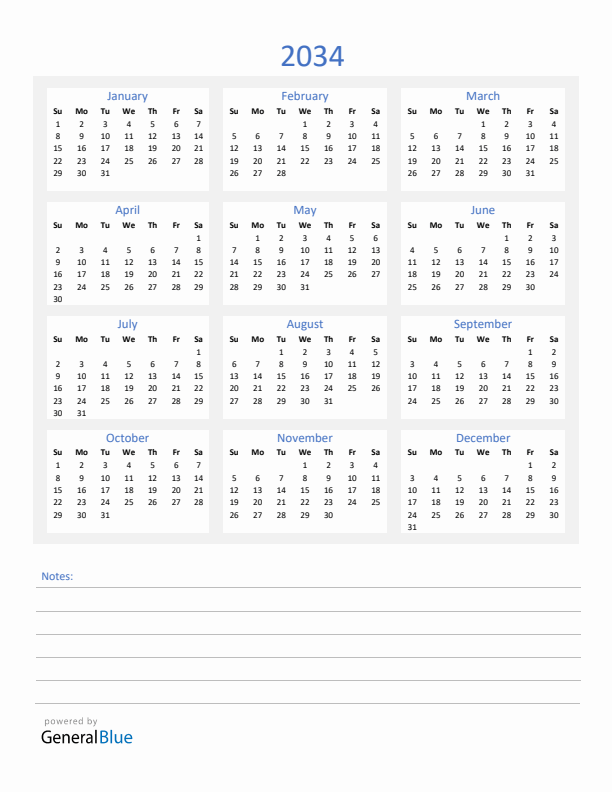 2034

January

| Su | Mo | Tu | We | Th | Fr | Sa |
|---|---|---|---|---|---|---|
| 1 | 2 | 3 | 4 | 5 | 6 | 7 |
| 8 | 9 | 10 | 11 | 12 | 13 | 14 |
| 15 | 16 | 17 | 18 | 19 | 20 | 21 |
| 22 | 23 | 24 | 25 | 26 | 27 | 28 |
| 29 | 30 | 31 | | | | |

February

| Su | Mo | Tu | We | Th | Fr | Sa |
|---|---|---|---|---|---|---|
| | | | 1 | 2 | 3 | 4 |
| 5 | 6 | 7 | 8 | 9 | 10 | 11 |
| 12 | 13 | 14 | 15 | 16 | 17 | 18 |
| 19 | 20 | 21 | 22 | 23 | 24 | 25 |
| 26 | 27 | 28 | | | | |

March

| Su | Mo | Tu | We | Th | Fr | Sa |
|---|---|---|---|---|---|---|
| | | | 1 | 2 | 3 | 4 |
| 5 | 6 | 7 | 8 | 9 | 10 | 11 |
| 12 | 13 | 14 | 15 | 16 | 17 | 18 |
| 19 | 20 | 21 | 22 | 23 | 24 | 25 |
| 26 | 27 | 28 | 29 | 30 | 31 | |

April

| Su | Mo | Tu | We | Th | Fr | Sa |
|---|---|---|---|---|---|---|
| | | | | | | 1 |
| 2 | 3 | 4 | 5 | 6 | 7 | 8 |
| 9 | 10 | 11 | 12 | 13 | 14 | 15 |
| 16 | 17 | 18 | 19 | 20 | 21 | 22 |
| 23 | 24 | 25 | 26 | 27 | 28 | 29 |
| 30 | | | | | | |

May

| Su | Mo | Tu | We | Th | Fr | Sa |
|---|---|---|---|---|---|---|
| | 1 | 2 | 3 | 4 | 5 | 6 |
| 7 | 8 | 9 | 10 | 11 | 12 | 13 |
| 14 | 15 | 16 | 17 | 18 | 19 | 20 |
| 21 | 22 | 23 | 24 | 25 | 26 | 27 |
| 28 | 29 | 30 | 31 | | | |

June

| Su | Mo | Tu | We | Th | Fr | Sa |
|---|---|---|---|---|---|---|
| | | | | 1 | 2 | 3 |
| 4 | 5 | 6 | 7 | 8 | 9 | 10 |
| 11 | 12 | 13 | 14 | 15 | 16 | 17 |
| 18 | 19 | 20 | 21 | 22 | 23 | 24 |
| 25 | 26 | 27 | 28 | 29 | 30 | |

July

| Su | Mo | Tu | We | Th | Fr | Sa |
|---|---|---|---|---|---|---|
| | | | | | | 1 |
| 2 | 3 | 4 | 5 | 6 | 7 | 8 |
| 9 | 10 | 11 | 12 | 13 | 14 | 15 |
| 16 | 17 | 18 | 19 | 20 | 21 | 22 |
| 23 | 24 | 25 | 26 | 27 | 28 | 29 |
| 30 | 31 | | | | | |

August

| Su | Mo | Tu | We | Th | Fr | Sa |
|---|---|---|---|---|---|---|
| | | 1 | 2 | 3 | 4 | 5 |
| 6 | 7 | 8 | 9 | 10 | 11 | 12 |
| 13 | 14 | 15 | 16 | 17 | 18 | 19 |
| 20 | 21 | 22 | 23 | 24 | 25 | 26 |
| 27 | 28 | 29 | 30 | 31 | | |

September

| Su | Mo | Tu | We | Th | Fr | Sa |
|---|---|---|---|---|---|---|
| | | | | | 1 | 2 |
| 3 | 4 | 5 | 6 | 7 | 8 | 9 |
| 10 | 11 | 12 | 13 | 14 | 15 | 16 |
| 17 | 18 | 19 | 20 | 21 | 22 | 23 |
| 24 | 25 | 26 | 27 | 28 | 29 | 30 |

October

| Su | Mo | Tu | We | Th | Fr | Sa |
|---|---|---|---|---|---|---|
| 1 | 2 | 3 | 4 | 5 | 6 | 7 |
| 8 | 9 | 10 | 11 | 12 | 13 | 14 |
| 15 | 16 | 17 | 18 | 19 | 20 | 21 |
| 22 | 23 | 24 | 25 | 26 | 27 | 28 |
| 29 | 30 | 31 | | | | |

November

| Su | Mo | Tu | We | Th | Fr | Sa |
|---|---|---|---|---|---|---|
| | | | 1 | 2 | 3 | 4 |
| 5 | 6 | 7 | 8 | 9 | 10 | 11 |
| 12 | 13 | 14 | 15 | 16 | 17 | 18 |
| 19 | 20 | 21 | 22 | 23 | 24 | 25 |
| 26 | 27 | 28 | 29 | 30 | | |

December

| Su | Mo | Tu | We | Th | Fr | Sa |
|---|---|---|---|---|---|---|
| | | | | | 1 | 2 |
| 3 | 4 | 5 | 6 | 7 | 8 | 9 |
| 10 | 11 | 12 | 13 | 14 | 15 | 16 |
| 17 | 18 | 19 | 20 | 21 | 22 | 23 |
| 24 | 25 | 26 | 27 | 28 | 29 | 30 |
| 31 | | | | | | |

Notes:

powered by
GeneralBlue